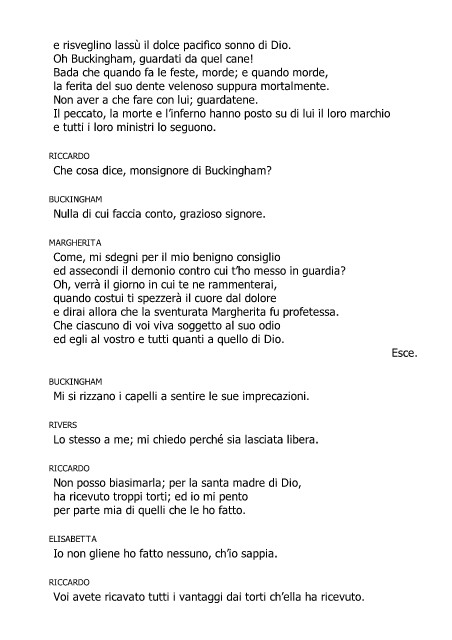 e risveglino lassù il dolce pacifico sonno di Dio.
Oh Buckingham, guardati da quel cane!
Bada che quando fa le feste, morde; e quando morde,
la ferita del suo dente velenoso suppura mortalmente.
Non aver a che fare con lui; guardatene.
Il peccato, la morte e l'inferno hanno posto su di lui il loro marchio
e tutti i loro ministri lo seguono.

RICCARDO
Che cosa dice, monsignore di Buckingham?

BUCKINGHAM
Nulla di cui faccia conto, grazioso signore.

MARGHERITA
Come, mi sdegni per il mio benigno consiglio
ed assecondi il demonio contro cui t'ho messo in guardia?
Oh, verrà il giorno in cui te ne rammenterai,
quando costui ti spezzerà il cuore dal dolore
e dirai allora che la sventurata Margherita fu profetessa.
Che ciascuno di voi viva soggetto al suo odio
ed egli al vostro e tutti quanti a quello di Dio.

Esce.

BUCKINGHAM
Mi si rizzano i capelli a sentire le sue imprecazioni.

RIVERS
Lo stesso a me; mi chiedo perché sia lasciata libera.

RICCARDO
Non posso biasimarla; per la santa madre di Dio,
ha ricevuto troppi torti; ed io mi pento
per parte mia di quelli che le ho fatto.

ELISABETTA
Io non gliene ho fatto nessuno, ch'io sappia.

RICCARDO
Voi avete ricavato tutti i vantaggi dai torti ch'ella ha ricevuto.